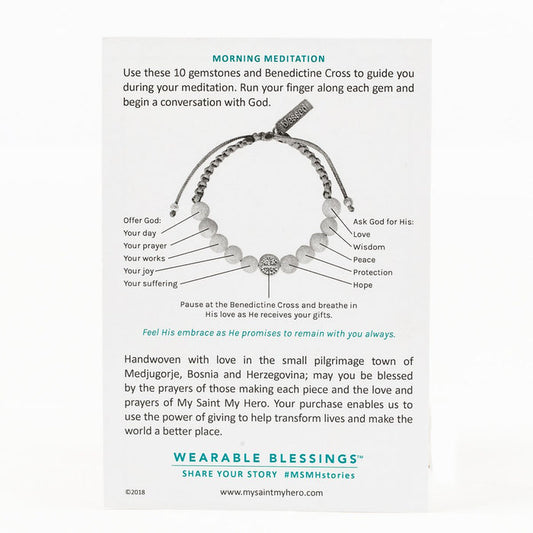 MORNING MEDITATION

Use these 10 gemstones and Benedictine Cross to guide you during your meditation. Run your finger along each gem and begin a conversation with God.

blessed

Offer God:
Your day
Your prayer
Your works
Your joy
Your suffering

Ask God for His:
Love
Wisdom
Peace
Protection
Hope

Pause at the Benedictine Cross and breathe in His love as He receives your gifts.

Feel His embrace as He promises to remain with you always.

Handwoven with love in the small pilgrimage town of Medjugorje, Bosnia and Herzegovina; may you be blessed by the prayers of those making each piece and the love and prayers of My Saint My Hero. Your purchase enables us to use the power of giving to help transform lives and make the world a better place.

WEARABLE BLESSINGS™
SHARE YOUR STORY #MSMHstories

©2018

www.mysaintmyhero.com